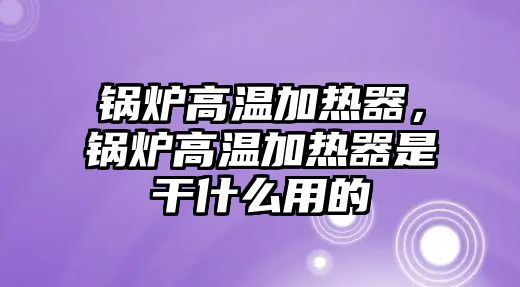 锅炉高温加热器，锅炉高温加热器是干什么用的